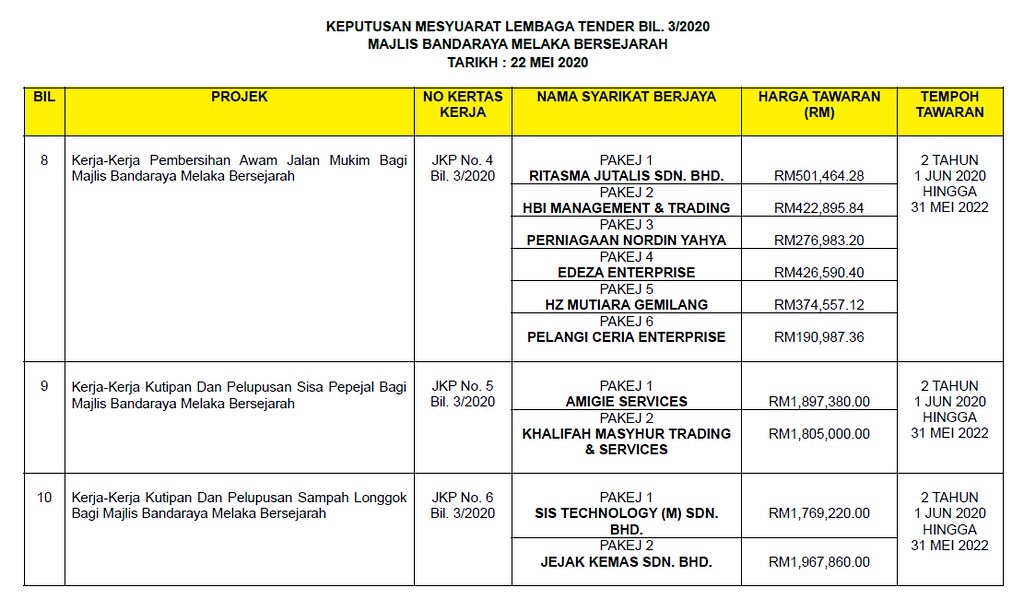 KEPUTUSAN MESYUARAT LEMBAGA TENDER BIL. 3/2020
MAJLIS BANDARAYA MELAKA BERSEJARAH
TARIKH : 22 MEI 2020

| BIL | PROJEK | NO KERTAS KERJA | NAMA SYARIKAT BERJAYA | HARGA TAWARAN (RM) | TEMPOH TAWARAN |
|---|---|---|---|---|---|
| 8 | Kerja-Kerja Pembersihan Awam Jalan Mukim Bagi Majlis Bandaraya Melaka Bersejarah | JKP No. 4 Bil. 3/2020 | PAKEJ 1 RITASMA JUTALIS SDN. BHD. | RM501,464.28 | 2 TAHUN 1 JUN 2020 HINGGA 31 MEI 2022 |
| | | | PAKEJ 2 HBI MANAGEMENT & TRADING | RM422,895.84 | |
| | | | PAKEJ 3 PERNIAGAAN NORDIN YAHYA | RM276,983.20 | |
| | | | PAKEJ 4 EDEZA ENTERPRISE | RM426,590.40 | |
| | | | PAKEJ 5 HZ MUTIARA GEMILANG | RM374,557.12 | |
| | | | PAKEJ 6 PELANGI CERIA ENTERPRISE | RM190,987.36 | |
| 9 | Kerja-Kerja Kutipan Dan Pelupusan Sisa Pepejal Bagi Majlis Bandaraya Melaka Bersejarah | JKP No. 5 Bil. 3/2020 | PAKEJ 1 AMIGIE SERVICES | RM1,897,380.00 | 2 TAHUN 1 JUN 2020 HINGGA 31 MEI 2022 |
| | | | PAKEJ 2 KHALIFAH MASYHUR TRADING & SERVICES | RM1,805,000.00 | |
| 10 | Kerja-Kerja Kutipan Dan Pelupusan Sampah Longgok Bagi Majlis Bandaraya Melaka Bersejarah | JKP No. 6 Bil. 3/2020 | PAKEJ 1 SIS TECHNOLOGY (M) SDN. BHD. | RM1,769,220.00 | 2 TAHUN 1 JUN 2020 HINGGA 31 MEI 2022 |
| | | | PAKEJ 2 JEJAK KEMAS SDN. BHD. | RM1,967,860.00 | |